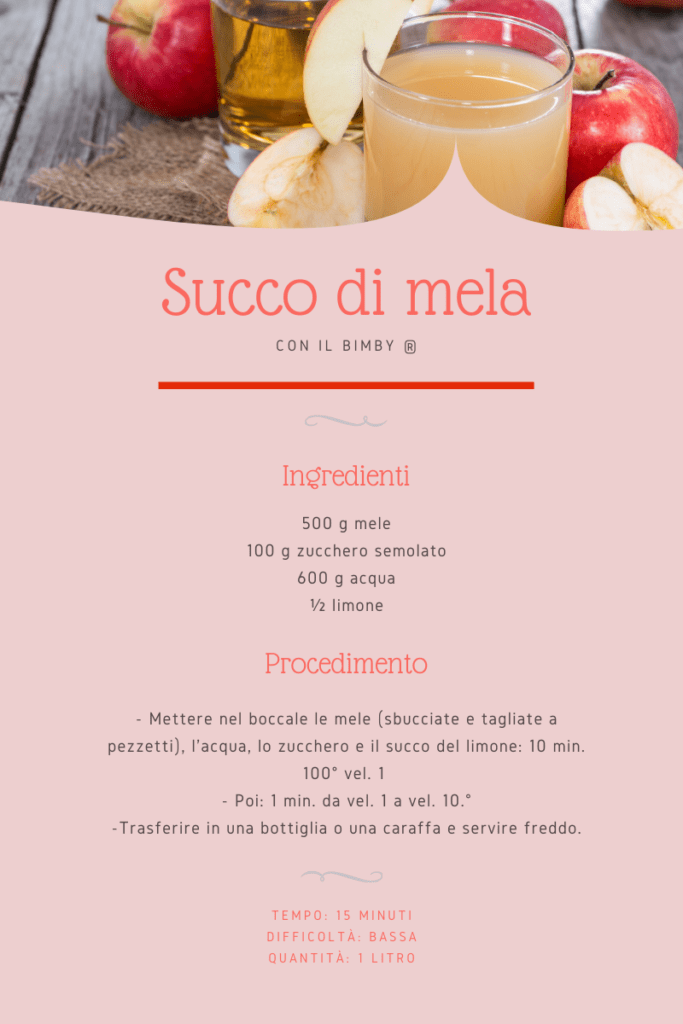 Succo di mela

CON IL BIMBY ®

Ingredienti

500 g mele
100 g zucchero semolato
600 g acqua
½ limone

Procedimento

- Mettere nel boccale le mele (sbucciate e tagliate a pezzetti), l'acqua, lo zucchero e il succo del limone: 10 min. 100° vel. 1
- Poi: 1 min. da vel. 1 a vel. 10.°
-Trasferire in una bottiglia o una caraffa e servire freddo.

TEMPO: 15 MINUTI
DIFFICOLTÀ: BASSA
QUANTITÀ: 1 LITRO